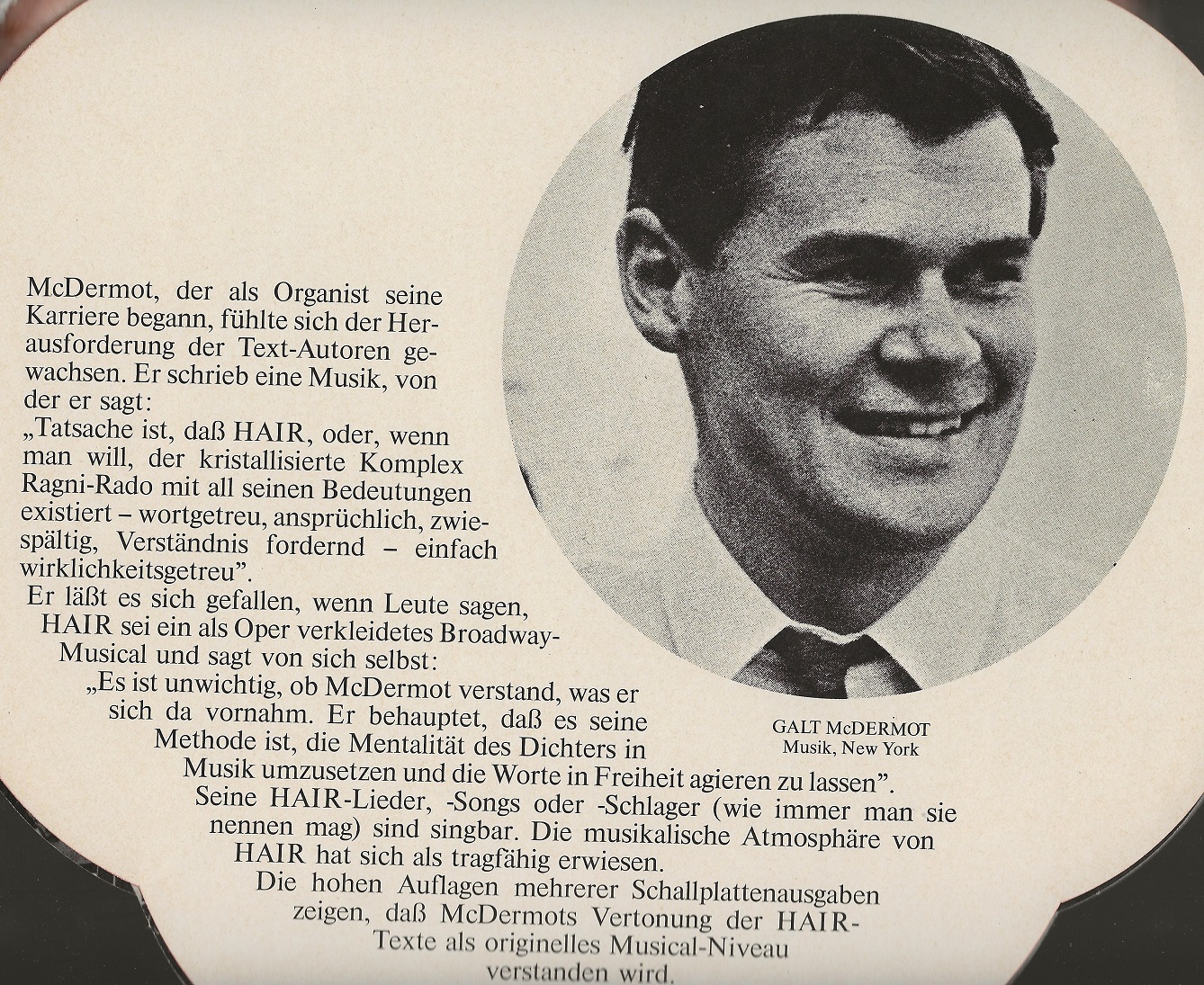 McDermot, der als Organist seine Karriere begann, fühlte sich der Herausforderung der Text-Autoren gewachsen. Er schrieb eine Musik, von der er sagt:
„Tatsache ist, daß HAIR, oder, wenn man will, der kristallisierte Komplex Ragni-Rado mit all seinen Bedeutungen existiert – wortgetreu, ansprüchlich, zwiespältig, Verständnis fordernd – einfach wirklichkeitsgetreu".
Er läßt es sich gefallen, wenn Leute sagen, HAIR sei ein als Oper verkleidetes Broadway-Musical und sagt von sich selbst:
„Es ist unwichtig, ob McDermot verstand, was er sich da vornahm. Er behauptet, daß es seine Methode ist, die Mentalität des Dichters in Musik umzusetzen und die Worte in Freiheit agieren zu lassen".
Seine HAIR-Lieder, -Songs oder -Schlager (wie immer man sie nennen mag) sind singbar. Die musikalische Atmosphäre von HAIR hat sich als tragfähig erwiesen.
Die hohen Auflagen mehrerer Schallplattenausgaben zeigen, daß McDermots Vertonung der HAIR-Texte als originelles Musical-Niveau verstanden wird.

GALT McDERMOT
Musik, New York